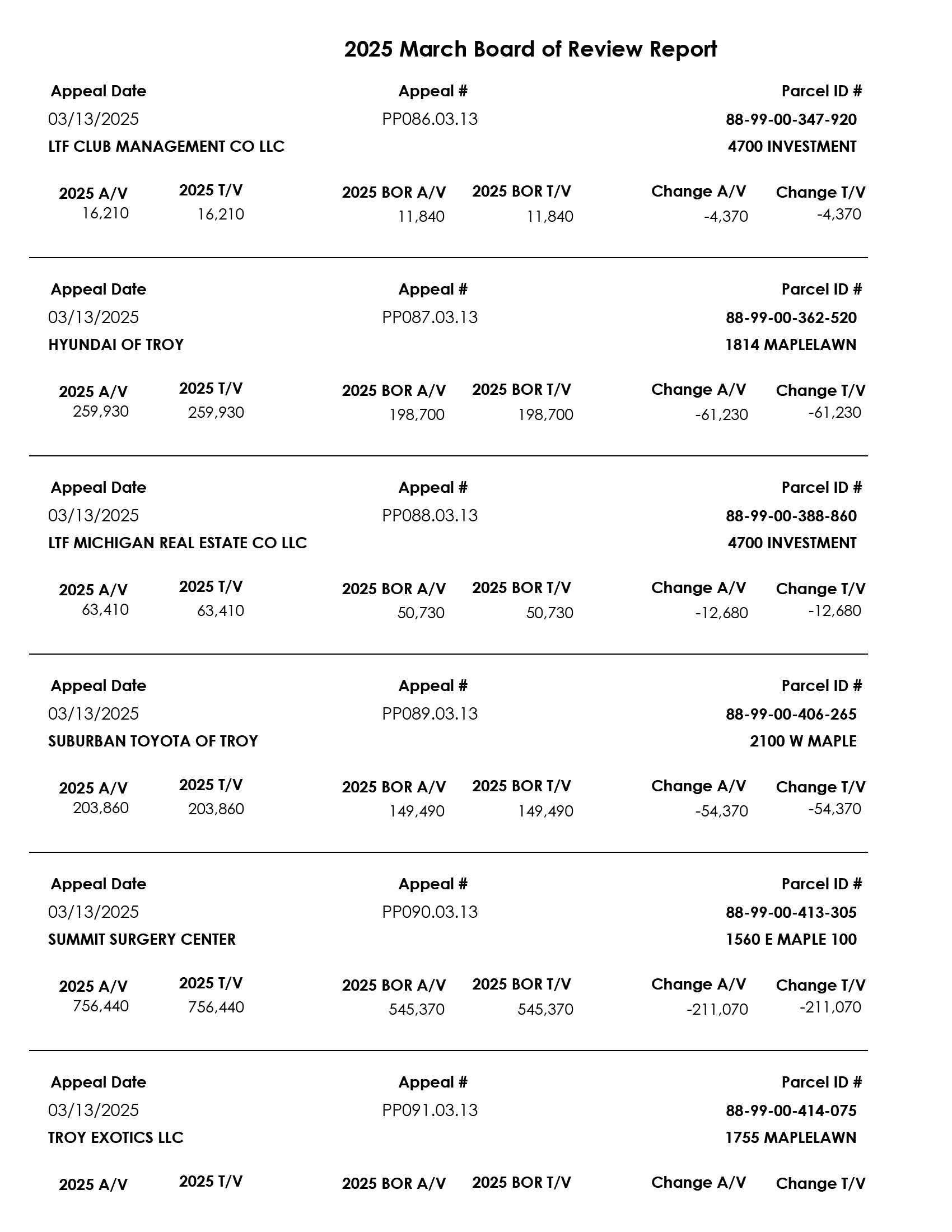 2025 March Board of Review Report

| Appeal Date | Appeal # | Parcel ID # |
|---|---|---|
| 03/13/2025 | PP086.03.13 | 88-99-00-347-920 |
| LTF CLUB MANAGEMENT CO LLC | | 4700 INVESTMENT |

| 2025 A/V | 2025 T/V | 2025 BOR A/V | 2025 BOR T/V | Change A/V | Change T/V |
|---|---|---|---|---|---|
| 16,210 | 16,210 | 11,840 | 11,840 | -4,370 | -4,370 |

| Appeal Date | Appeal # | Parcel ID # |
|---|---|---|
| 03/13/2025 | PP087.03.13 | 88-99-00-362-520 |
| HYUNDAI OF TROY | | 1814 MAPLELAWN |

| 2025 A/V | 2025 T/V | 2025 BOR A/V | 2025 BOR T/V | Change A/V | Change T/V |
|---|---|---|---|---|---|
| 259,930 | 259,930 | 198,700 | 198,700 | -61,230 | -61,230 |

| Appeal Date | Appeal # | Parcel ID # |
|---|---|---|
| 03/13/2025 | PP088.03.13 | 88-99-00-388-860 |
| LTF MICHIGAN REAL ESTATE CO LLC | | 4700 INVESTMENT |

| 2025 A/V | 2025 T/V | 2025 BOR A/V | 2025 BOR T/V | Change A/V | Change T/V |
|---|---|---|---|---|---|
| 63,410 | 63,410 | 50,730 | 50,730 | -12,680 | -12,680 |

| Appeal Date | Appeal # | Parcel ID # |
|---|---|---|
| 03/13/2025 | PP089.03.13 | 88-99-00-406-265 |
| SUBURBAN TOYOTA OF TROY | | 2100 W MAPLE |

| 2025 A/V | 2025 T/V | 2025 BOR A/V | 2025 BOR T/V | Change A/V | Change T/V |
|---|---|---|---|---|---|
| 203,860 | 203,860 | 149,490 | 149,490 | -54,370 | -54,370 |

| Appeal Date | Appeal # | Parcel ID # |
|---|---|---|
| 03/13/2025 | PP090.03.13 | 88-99-00-413-305 |
| SUMMIT SURGERY CENTER | | 1560 E MAPLE 100 |

| 2025 A/V | 2025 T/V | 2025 BOR A/V | 2025 BOR T/V | Change A/V | Change T/V |
|---|---|---|---|---|---|
| 756,440 | 756,440 | 545,370 | 545,370 | -211,070 | -211,070 |

| Appeal Date | Appeal # | Parcel ID # |
|---|---|---|
| 03/13/2025 | PP091.03.13 | 88-99-00-414-075 |
| TROY EXOTICS LLC | | 1755 MAPLELAWN |

| 2025 A/V | 2025 T/V | 2025 BOR A/V | 2025 BOR T/V | Change A/V | Change T/V |
|---|---|---|---|---|---|